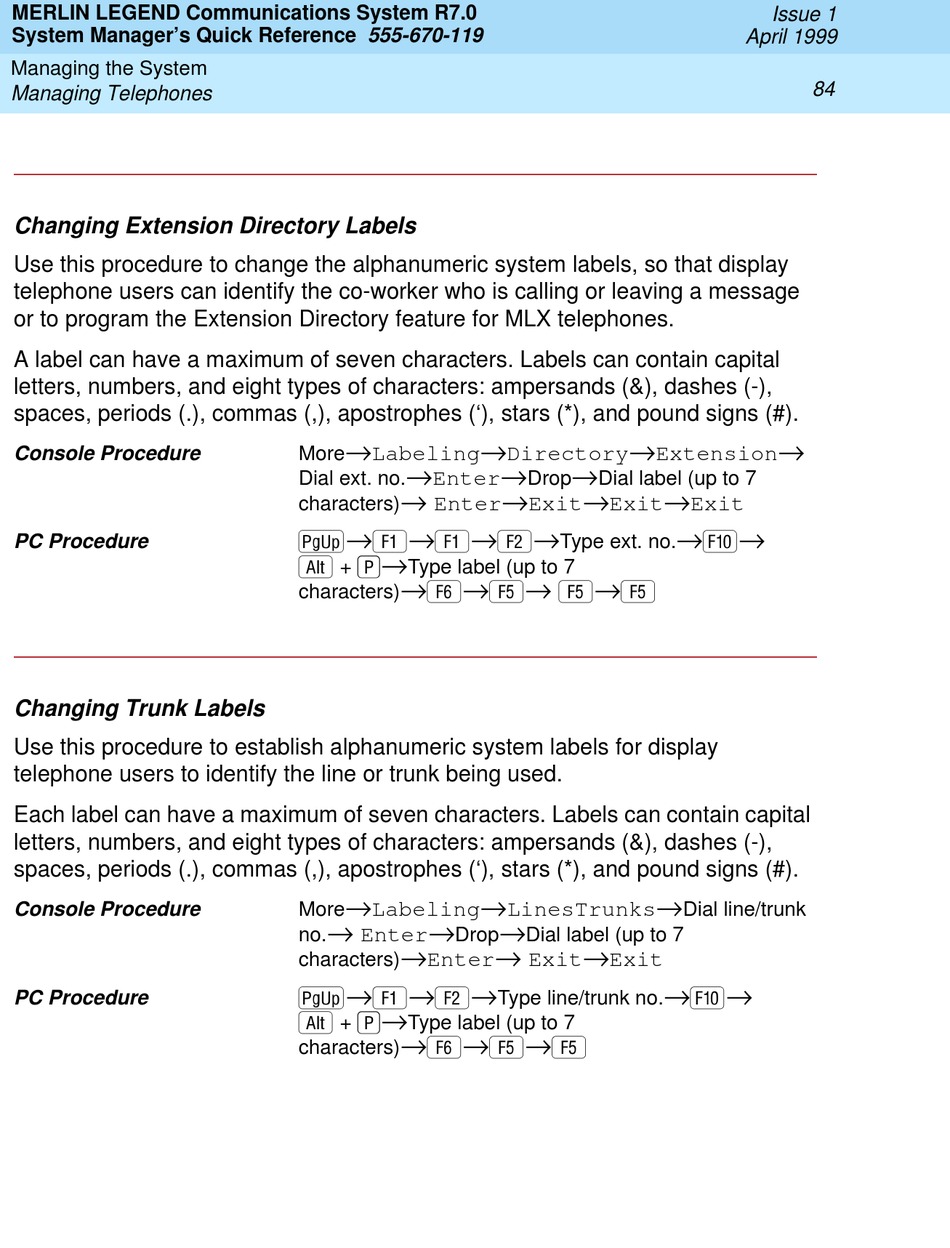 MERLIN LEGEND Communications System R7.0
System Manager's Quick Reference 555-670-119

Issue 1
April 1999

Managing the System
Managing Telephones

84

Changing Extension Directory Labels

Use this procedure to change the alphanumeric system labels, so that display telephone users can identify the co-worker who is calling or leaving a message or to program the Extension Directory feature for MLX telephones.

A label can have a maximum of seven characters. Labels can contain capital letters, numbers, and eight types of characters: ampersands (&), dashes (-), spaces, periods (.), commas (,), apostrophes (‘), stars (*), and pound signs (#).

Console Procedure
More→Labeling→Directory→Extension→Dial ext. no.→Enter→Drop→Dial label (up to 7 characters)→ Enter→Exit→Exit→Exit

PC Procedure
PgUp→F1→F1→F2→Type ext. no.→F10→Alt + P→Type label (up to 7 characters)→F6→F5→ F5→F5

Changing Trunk Labels

Use this procedure to establish alphanumeric system labels for display telephone users to identify the line or trunk being used.

Each label can have a maximum of seven characters. Labels can contain capital letters, numbers, and eight types of characters: ampersands (&), dashes (-), spaces, periods (.), commas (,), apostrophes (‘), stars (*), and pound signs (#).

Console Procedure
More→Labeling→LinesTrunks→Dial line/trunk no.→ Enter→Drop→Dial label (up to 7 characters)→Enter→ Exit→Exit

PC Procedure
PgUp→F1→F2→Type line/trunk no.→F10→Alt + P→Type label (up to 7 characters)→F6→F5→F5